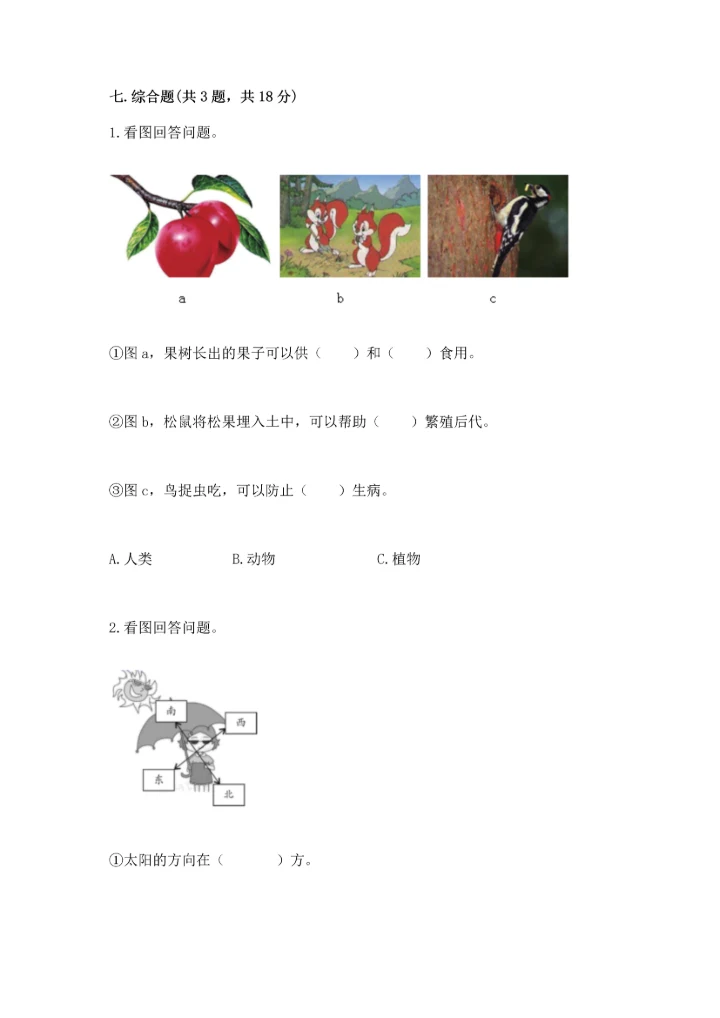 七. 综合题(共 3 题，共 18 分)

1. 看图回答问题。

a

b

c

①图 a，果树长出的果子可以供（　　）和（　　）食用。

②图 b，松鼠将松果埋入土中，可以帮助（　　）繁殖后代。

③图 c，鸟捉虫吃，可以防止（　　）生病。

A. 人类　　B. 动物　　C. 植物

2. 看图回答问题。

南

西

东

北

①太阳的方向在（　　　）方。